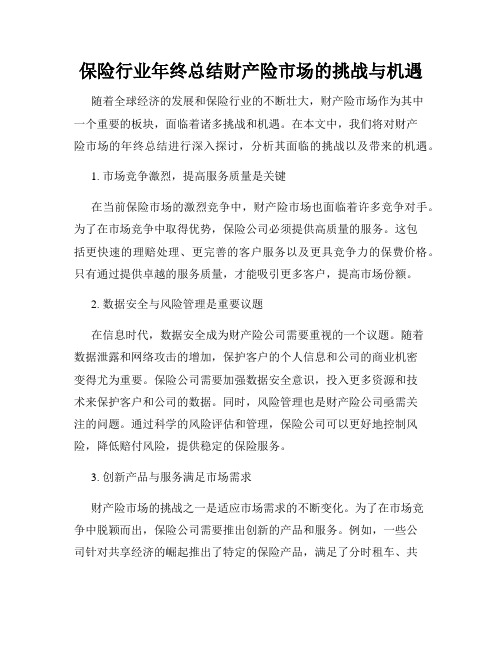 保险行业年终总结财产险市场的挑战与机遇

随着全球经济的发展和保险行业的不断壮大，财产险市场作为其中一个重要的板块，面临着诸多挑战和机遇。在本文中，我们将对财产险市场的年终总结进行深入探讨，分析其面临的挑战以及带来的机遇。

1. 市场竞争激烈，提高服务质量是关键

在当前保险市场的激烈竞争中，财产险市场也面临着许多竞争对手。为了在市场竞争中取得优势，保险公司必须提供高质量的服务。这包括更快速的理赔处理、更完善的客户服务以及更具竞争力的保费价格。只有通过提供卓越的服务质量，才能吸引更多客户，提高市场份额。

2. 数据安全与风险管理是重要议题

在信息时代，数据安全成为财产险公司需要重视的一个议题。随着数据泄露和网络攻击的增加，保护客户的个人信息和公司的商业机密变得尤为重要。保险公司需要加强数据安全意识，投入更多资源和技术来保护客户和公司的数据。同时，风险管理也是财产险公司亟需关注的问题。通过科学的风险评估和管理，保险公司可以更好地控制风险，降低赔付风险，提供稳定的保险服务。

3. 创新产品与服务满足市场需求

财产险市场的挑战之一是适应市场需求的不断变化。为了在市场竞争中脱颖而出，保险公司需要推出创新的产品和服务。例如，一些公司针对共享经济的崛起推出了特定的保险产品，满足了分时租车、共